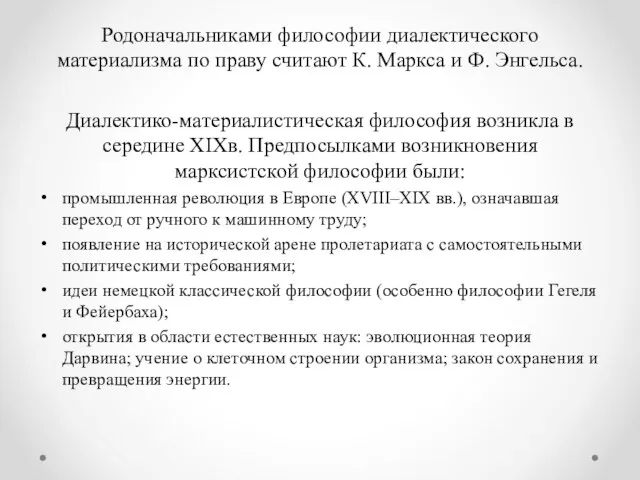 Родоначальниками философии диалектического материализма по праву считают К. Маркса и Ф. Энгельса.

Диалектико-материалистическая философия возникла в середине XIXв. Предпосылками возникновения марксистской философии были:

• промышленная революция в Европе (XVIII–XIX вв.), означавшая переход от ручного к машинному труду;
• появление на исторической арене пролетариата с самостоятельными политическими требованиями;
• идеи немецкой классической философии (особенно философии Гегеля и Фейербаха);
• открытия в области естественных наук: эволюционная теория Дарвина; учение о клеточном строении организма; закон сохранения и превращения энергии.